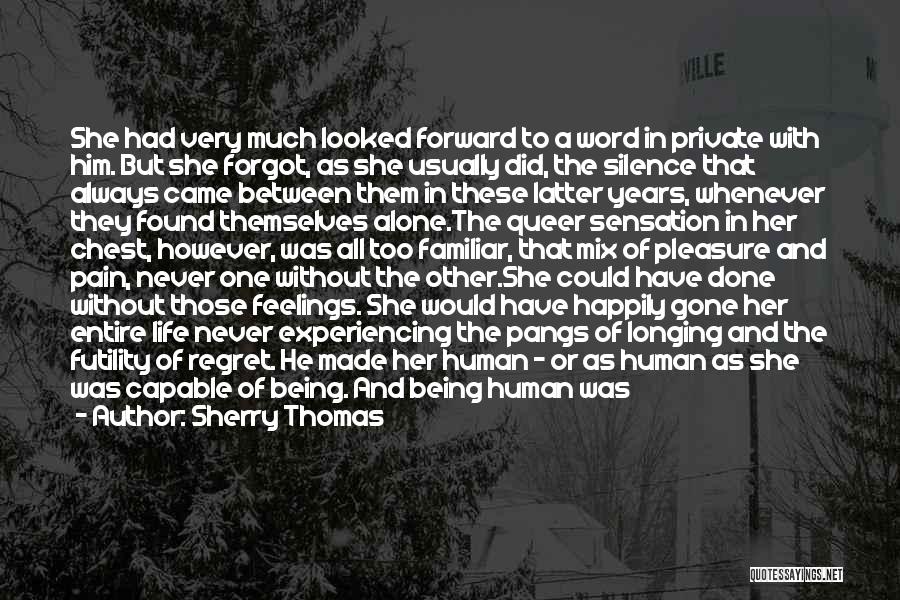 VILLE

She had very much looked forward to a word in private with him. But she forgot, as she usually did, the silence that always came between them in these latter years, whenever they found themselves alone.The queer sensation in her chest, however, was all too familiar, that mix of pleasure and pain, never one without the other.She could have done without those feelings. She would have happily gone her entire life never experiencing the pangs of longing and the futility of regret. He made her human - or as human as she was capable of being. And being human was

- Author: Sherry Thomas

QUOTESSAYINGS.NET